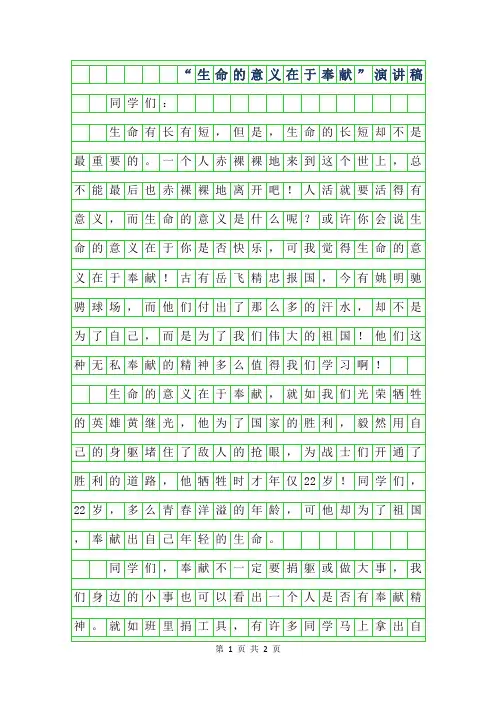 “生命的意义在于奉献”演讲稿

同学们：

生命有长有短，但是，生命的长短却不是最重要的。一个人赤裸裸地来到这个世上，总不能最后也赤裸裸地离开吧！人活就要活得有意义，而生命的意义是什么呢？或许你会说生命的意义在于你是否快乐，可我觉得生命的意义在于奉献！古有岳飞精忠报国，今有姚明驰骋球场，而他们付出了那么多的汗水，却不是为了自己，而是为了我们伟大的祖国！他们这种无私奉献的精神多么值得我们学习啊！

生命的意义在于奉献，就如我们光荣牺牲的英雄黄继光，他为了国家的胜利，毅然用自己的身躯堵住了敌人的抢眼，为战士们开通了胜利的道路，他牺牲时才年仅22岁！同学们，22岁，多么青春洋溢的年龄，可他却为了祖国，奉献出自己年轻的生命。

同学们，奉献不一定要捐躯或做大事，我们身边的小事也可以看出一个人是否有奉献精神。就如班里捐工具，有许多同学马上拿出自

第 1 页 共 2 页